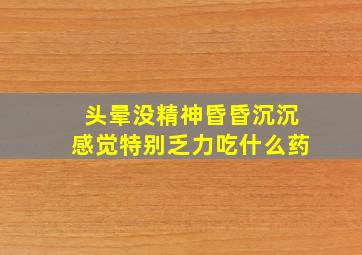 头晕没精神昏昏沉沉
感觉特别乏力吃什么药